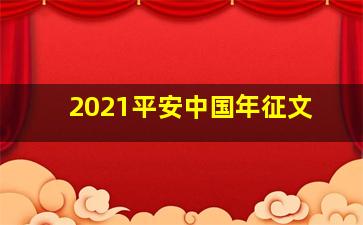 2021平安中国年征文